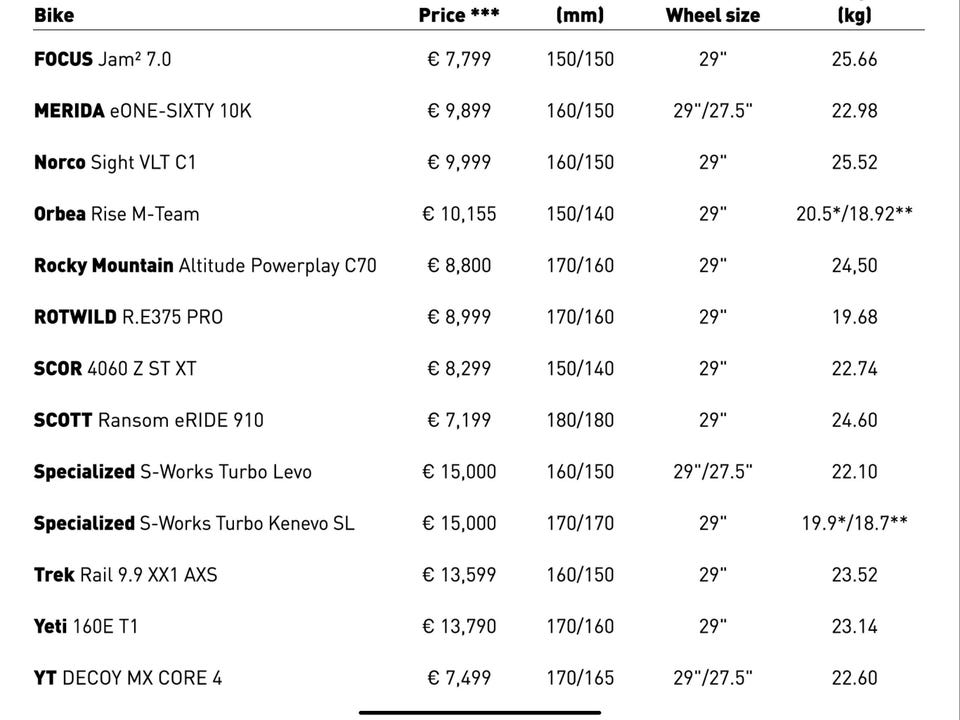 | Bike | Price *** | (mm) | Wheel size | (kg) |
|---|---|---|---|---|
| FOCUS Jam² 7.0 | € 7,799 | 150/150 | 29" | 25.66 |
| MERIDA eONE-SIXTY 10K | € 9,899 | 160/150 | 29"/27.5" | 22.98 |
| Norco Sight VLT C1 | € 9,999 | 160/150 | 29" | 25.52 |
| Orbea Rise M-Team | € 10,155 | 150/140 | 29" | 20.5*/18.92** |
| Rocky Mountain Altitude Powerplay C70 | € 8,800 | 170/160 | 29" | 24,50 |
| ROTWILD R.E375 PRO | € 8,999 | 170/160 | 29" | 19.68 |
| SCOR 4060 Z ST XT | € 8,299 | 150/140 | 29" | 22.74 |
| SCOTT Ransom eRIDE 910 | € 7,199 | 180/180 | 29" | 24.60 |
| Specialized S-Works Turbo Levo | € 15,000 | 160/150 | 29"/27.5" | 22.10 |
| Specialized S-Works Turbo Kenevo SL | € 15,000 | 170/170 | 29" | 19.9*/18.7** |
| Trek Rail 9.9 XX1 AXS | € 13,599 | 160/150 | 29" | 23.52 |
| Yeti 160E T1 | € 13,790 | 170/160 | 29" | 23.14 |
| YT DECOY MX CORE 4 | € 7,499 | 170/165 | 29"/27.5" | 22.60 |